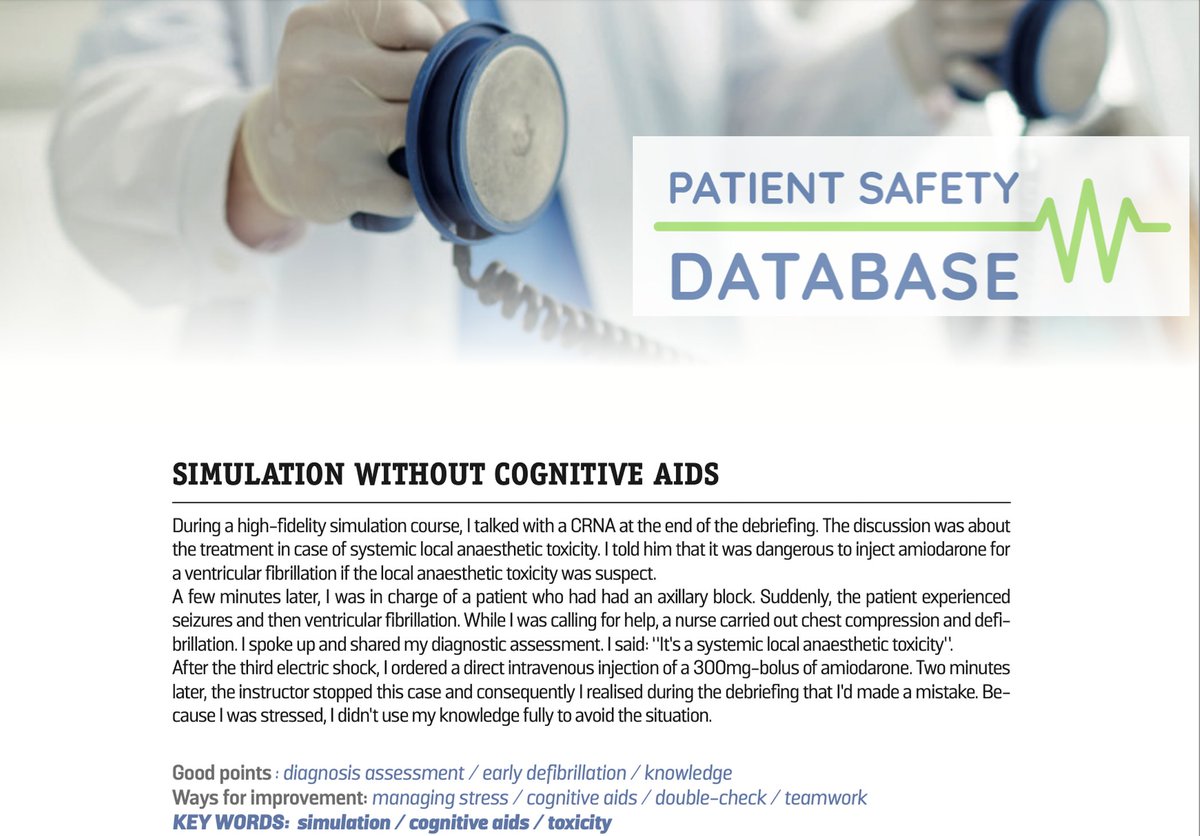 PATIENT SAFETY
DATABASE

SIMULATION WITHOUT COGNITIVE AIDS

During a high-fidelity simulation course, I talked with a CRNA at the end of the debriefing. The discussion was about the treatment in case of systemic local anaesthetic toxicity. I told him that it was dangerous to inject amiodarone for a ventricular fibrillation if the local anaesthetic toxicity was suspect.
A few minutes later, I was in charge of a patient who had had an axillary block. Suddenly, the patient experienced seizures and then ventricular fibrillation. While I was calling for help, a nurse carried out chest compression and defibrillation. I spoke up and shared my diagnostic assessment. I said: "It's a systemic local anaesthetic toxicity".
After the third electric shock, I ordered a direct intravenous injection of a 300mg-bolus of amiodarone. Two minutes later, the instructor stopped this case and consequently I realised during the debriefing that I'd made a mistake. Because I was stressed, I didn't use my knowledge fully to avoid the situation.

Good points : diagnosis assessment / early defibrillation / knowledge
Ways for improvement: managing stress / cognitive aids / double-check / teamwork
KEY WORDS: simulation / cognitive aids / toxicity